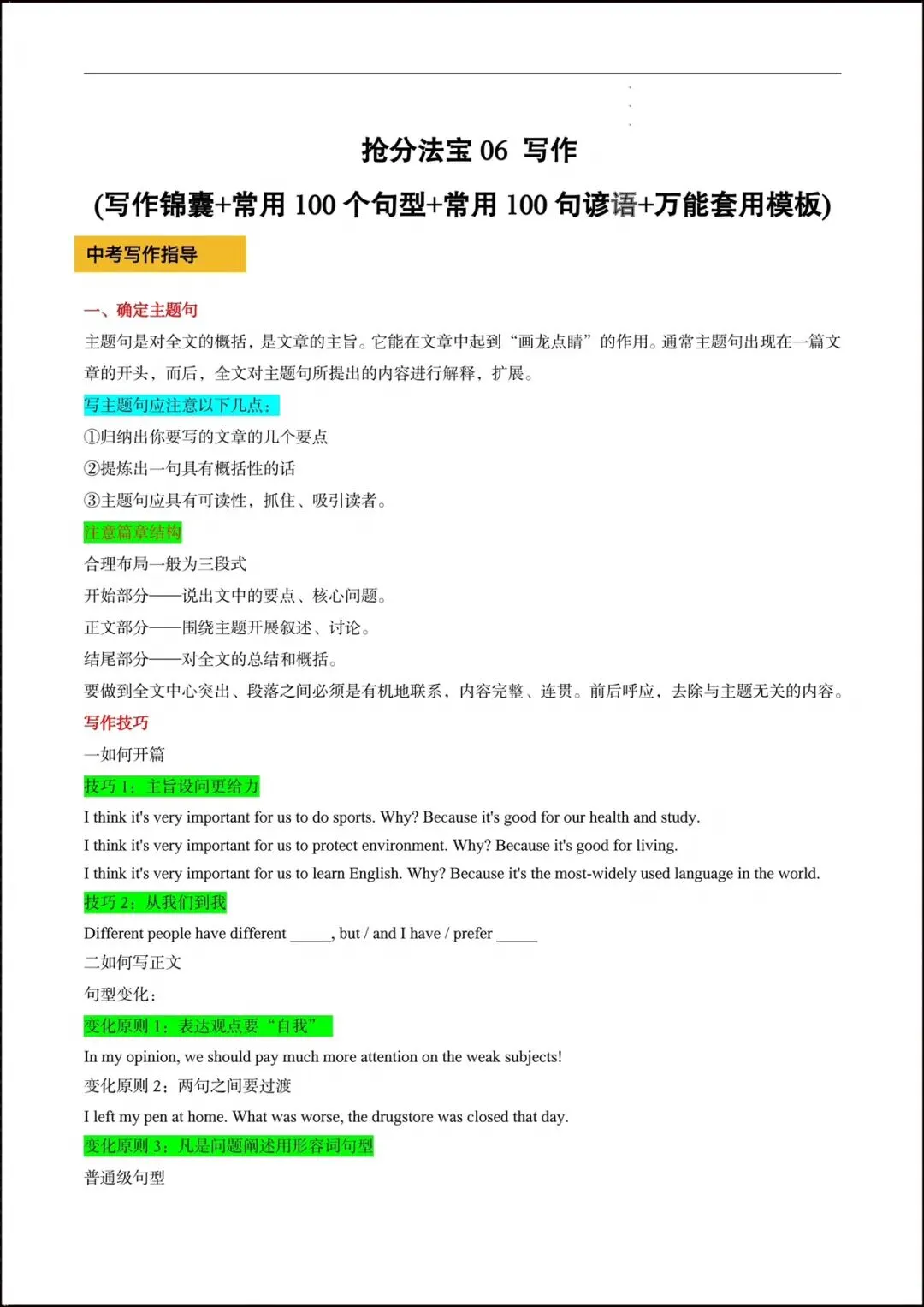 抢分法宝 06 写作

(写作锦囊+常用 100 个句型+常用 100 句谚语+万能套用模板)

中考写作指导

一、确定主题句

主题句是对全文的概括，是文章的主旨。它能在文章中起到“画龙点睛”的作用。通常主题句出现在一篇文章的开头，而后，全文对主题句所提出的内容进行解释，扩展。

写主题句应注意以下几点：

①归纳出你要写的文章的几个要点

②提炼出一句具有概括性的话

③主题句应具有可读性，抓住、吸引读者。

注意篇章结构

合理布局一般为三段式

开始部分——说出文中的要点、核心问题。

正文部分——围绕主题开展叙述、讨论。

结尾部分——对全文的总结和概括。

要做到全文中心突出、段落之间必须是有机地联系，内容完整、连贯。前后呼应，去除与主题无关的内容。

写作技巧

一如何开篇

技巧 1：主旨设问更给力

I think it's very important for us to do sports. Why? Because it's good for our health and study.

I think it's very important for us to protect environment. Why? Because it's good for living.

I think it's very important for us to learn English. Why? Because it's the most-widely used language in the world.

技巧 2：从我们到我

Different people have different _____, but / and I have / prefer _____

二如何写正文

句型变化：

变化原则 1：表达观点要“自我”

In my opinion, we should pay much more attention on the weak subjects!

变化原则 2：两句之间要过渡

I left my pen at home. What was worse, the drugstore was closed that day.

变化原则 3：凡是问题阐述用形容词句型

普通级句型